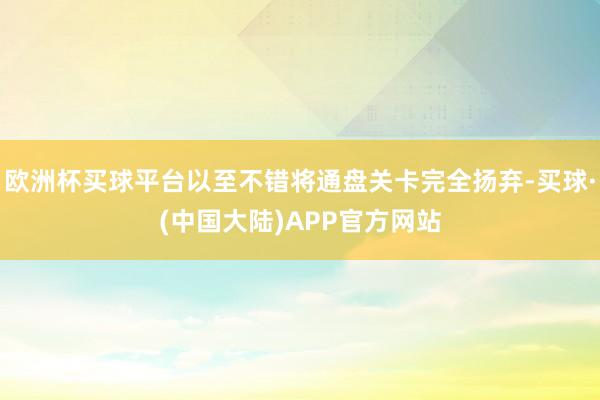 欧洲杯买球平台以至不错将通盘关卡完全扬弃-买球·(中国大陆)APP官方网站